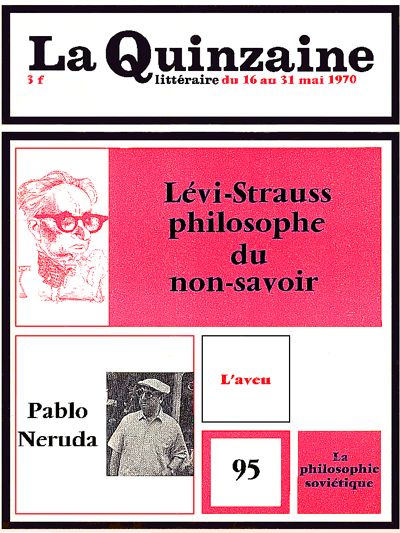 La Quinzaine
3 f
littéraire du 16 au 31 mai 1970

Lévi-Strauss philosophe du non-savoir

Pablo Neruda

L'aveu

95

La philosophie soviétique